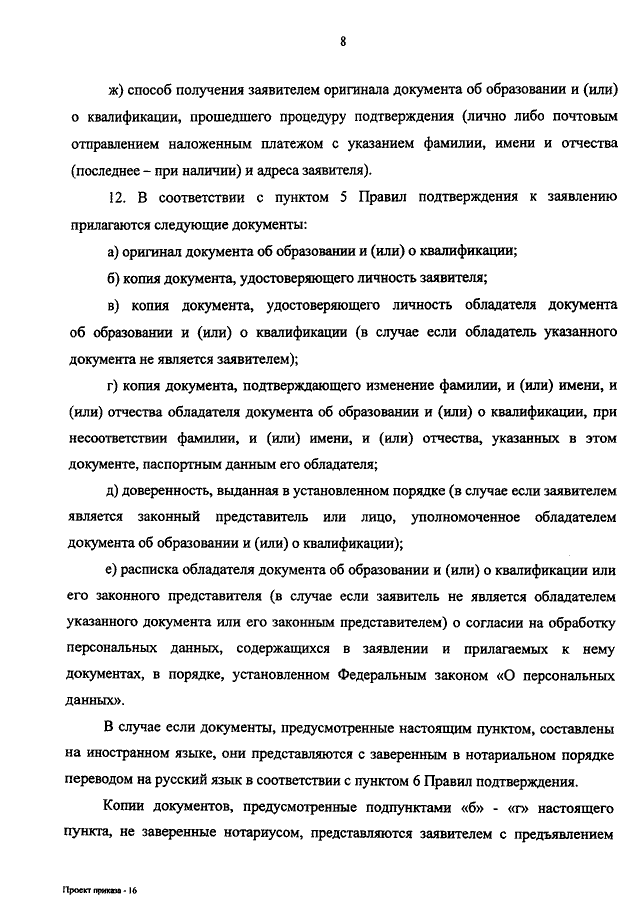 8

ж) способ получения заявителем оригинала документа об образовании и (или) о квалификации, прошедшего процедуру подтверждения (лично либо почтовым отправлением наложенным платежом с указанием фамилии, имени и отчества (последнее – при наличии) и адреса заявителя).

12. В соответствии с пунктом 5 Правил подтверждения к заявлению прилагаются следующие документы:

а) оригинал документа об образовании и (или) о квалификации;

б) копия документа, удостоверяющего личность заявителя;

в) копия документа, удостоверяющего личность обладателя документа об образовании и (или) о квалификации (в случае если обладатель указанного документа не является заявителем);

г) копия документа, подтверждающего изменение фамилии, и (или) имени, и (или) отчества обладателя документа об образовании и (или) о квалификации, при несоответствии фамилии, и (или) имени, и (или) отчества, указанных в этом документе, паспортным данным его обладателя;

д) доверенность, выданная в установленном порядке (в случае если заявителем является законный представитель или лицо, уполномоченное обладателем документа об образовании и (или) о квалификации);

е) расписка обладателя документа об образовании и (или) о квалификации или его законного представителя (в случае если заявитель не является обладателем указанного документа или его законным представителем) о согласии на обработку персональных данных, содержащихся в заявлении и прилагаемых к нему документах, в порядке, установленном Федеральным законом «О персональных данных».

В случае если документы, предусмотренные настоящим пунктом, составлены на иностранном языке, они представляются с заверенным в нотариальном порядке переводом на русский язык в соответствии с пунктом 6 Правил подтверждения.

Копии документов, предусмотренные подпунктами «б» - «г» настоящего пункта, не заверенные нотариусом, представляются заявителем с предъявлением

Проект приказа - 16